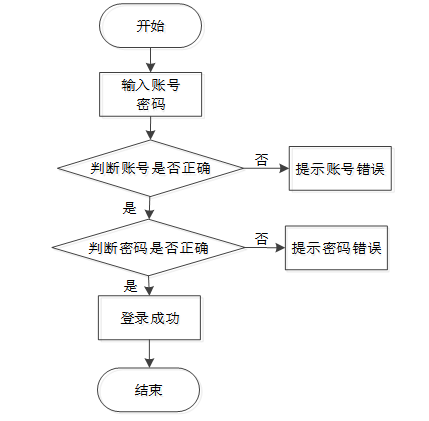 开始

输入账号
密码

判断账号是否正确

否

提示账号错误

是

判断密码是否正确

否

提示密码错误

是

登录成功

结束